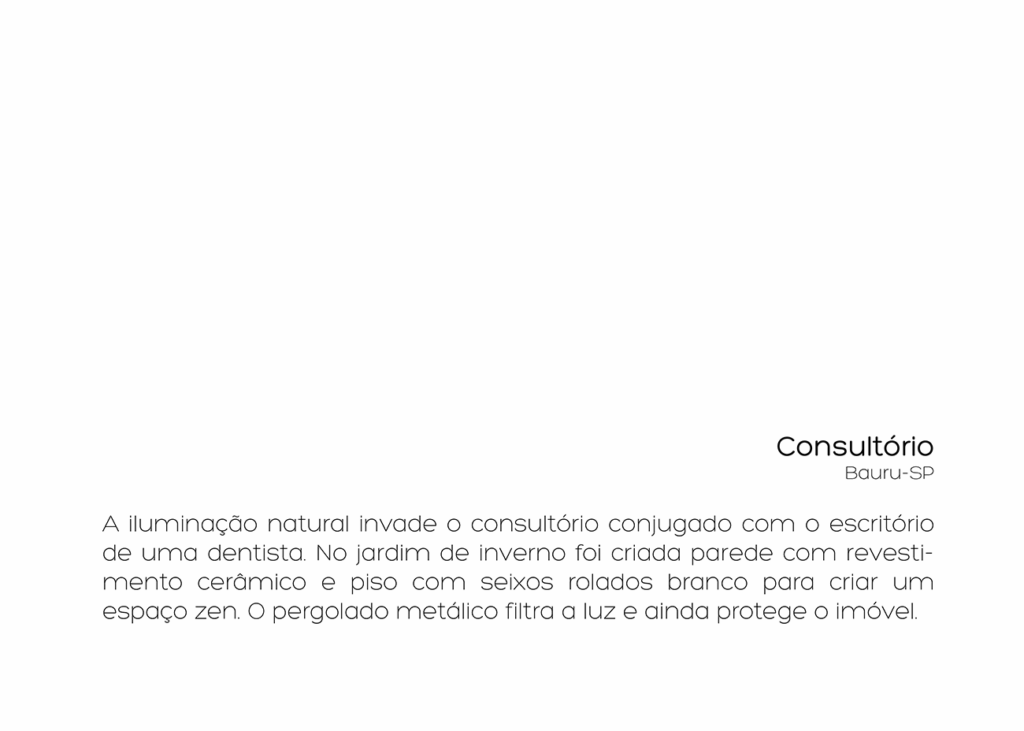 Consultório
Bauru-SP

A iluminação natural invade o consultório conjugado com o escritório de uma dentista. No jardim de inverno foi criada parede com revestimento cerâmico e piso com seixos rolados branco para criar um espaço zen. O pergolado metálico filtra a luz e ainda protege o imóvel.